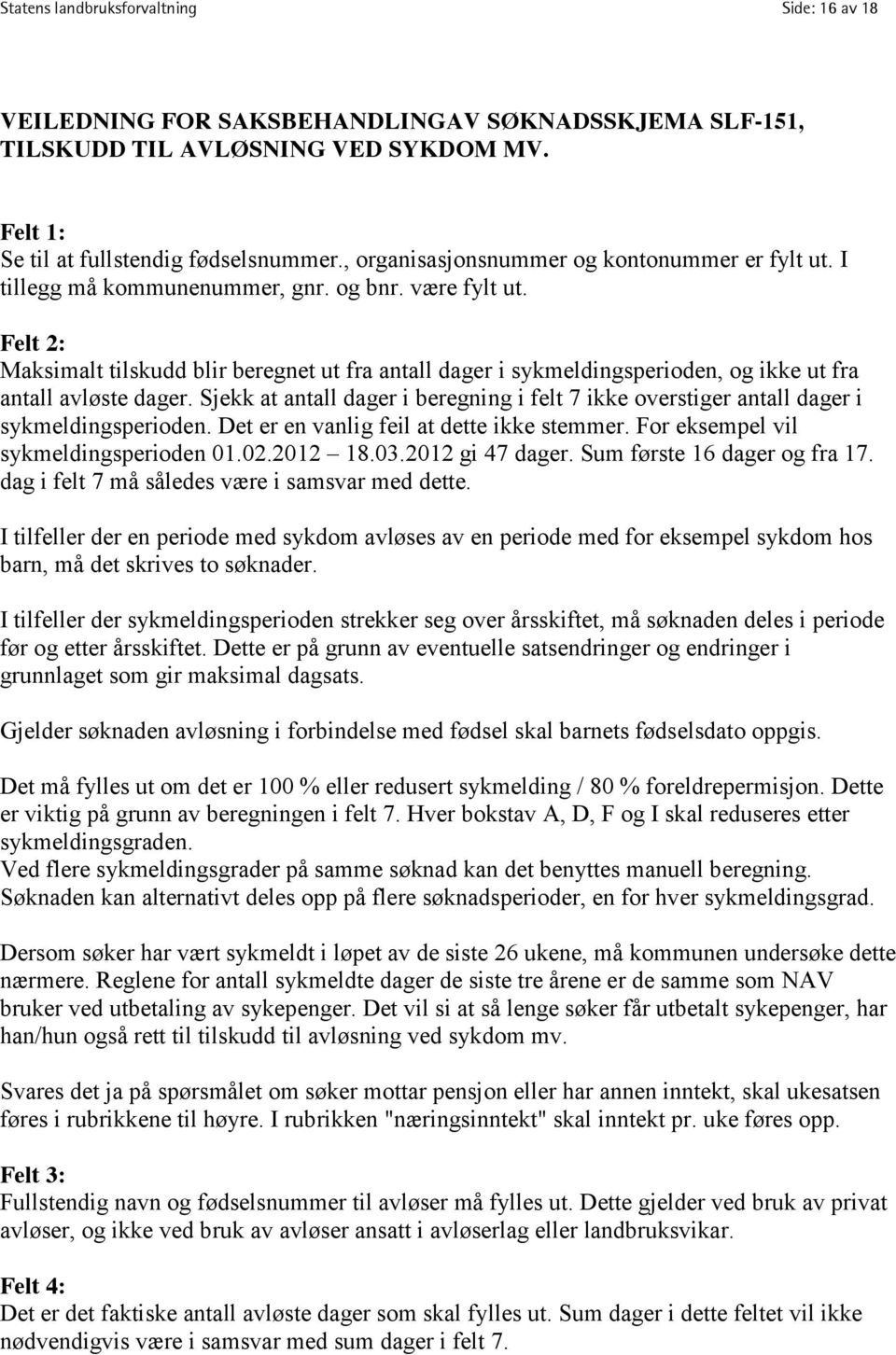 Statens landbruksforvaltning Side: 16 av 18

VEILEDNING FOR SAKSBEHANDLINGAV SØKNADSSKJEMA SLF-151, TILSKUDD TIL AVLØSNING VED SYKDOM MV.

Felt 1:
Se til at fullstendig fødselsnummer., organisasjonsnummer og kontonummer er fylt ut. I tillegg må kommunenummer, gnr. og bnr. være fylt ut.

Felt 2:
Maksimalt tilskudd blir beregnet ut fra antall dager i sykmeldingsperioden, og ikke ut fra antall avløste dager. Sjekk at antall dager i beregning i felt 7 ikke overstiger antall dager i sykmeldingsperioden. Det er en vanlig feil at dette ikke stemmer. For eksempel vil sykmeldingsperioden 01.02.2012 – 18.03.2012 gi 47 dager. Sum første 16 dager og fra 17. dag i felt 7 må således være i samsvar med dette.

I tilfeller der en periode med sykdom avløses av en periode med for eksempel sykdom hos barn, må det skrives to søknader.

I tilfeller der sykmeldingsperioden strekker seg over årsskiftet, må søknaden deles i periode før og etter årsskiftet. Dette er på grunn av eventuelle satsendringer og endringer i grunnlaget som gir maksimal dagsats.

Gjelder søknaden avløsning i forbindelse med fødsel skal barnets fødselsdato oppgis.

Det må fylles ut om det er 100 % eller redusert sykmelding / 80 % foreldrepermisjon. Dette er viktig på grunn av beregningen i felt 7. Hver bokstav A, D, F og I skal reduseres etter sykmeldingsgraden.
Ved flere sykmeldingsgrader på samme søknad kan det benyttes manuell beregning. Søknaden kan alternativt deles opp på flere søknadsperioder, en for hver sykmeldingsgrad.

Dersom søker har vært sykmeldt i løpet av de siste 26 ukene, må kommunen undersøke dette nærmere. Reglene for antall sykmeldte dager de siste tre årene er de samme som NAV bruker ved utbetaling av sykepenger. Det vil si at så lenge søker får utbetalt sykepenger, har han/hun også rett til tilskudd til avløsning ved sykdom mv.

Svares det ja på spørsmålet om søker mottar pensjon eller har annen inntekt, skal ukesatsen føres i rubrikkene til høyre. I rubrikken "næringsinntekt" skal inntekt pr. uke føres opp.

Felt 3:
Fullstendig navn og fødselsnummer til avløser må fylles ut. Dette gjelder ved bruk av privat avløser, og ikke ved bruk av avløser ansatt i avløserlag eller landbruksvikar.

Felt 4:
Det er det faktiske antall avløste dager som skal fylles ut. Sum dager i dette feltet vil ikke nødvendigvis være i samsvar med sum dager i felt 7.